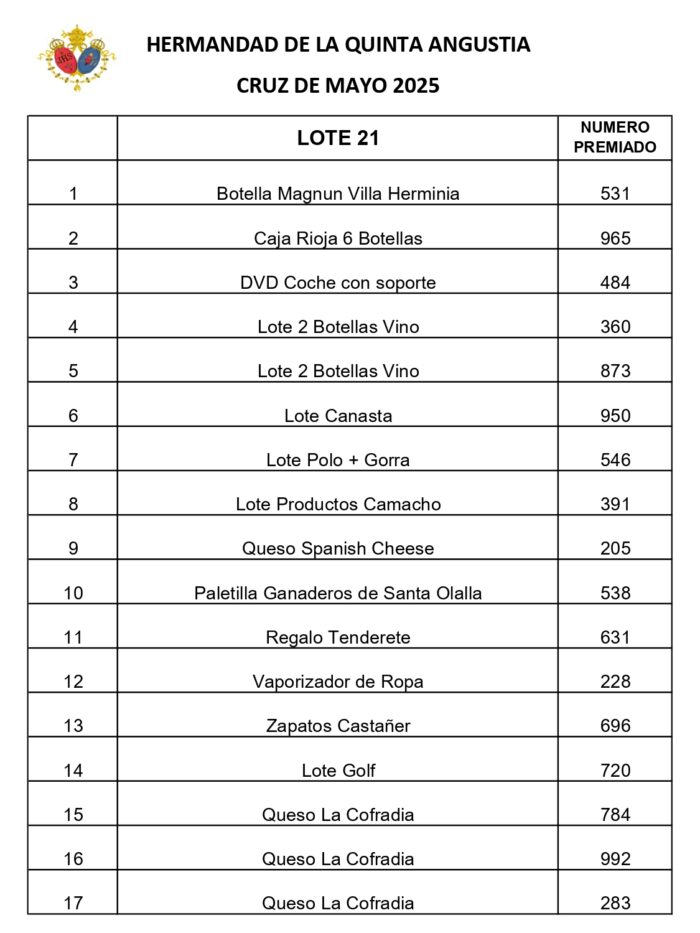 HERMANDAD DE LA QUINTA ANGUSTIA

CRUZ DE MAYO 2025

| | LOTE 21 | NUMERO PREMIADO |
|---|---|---|
| 1 | Botella Magnun Villa Herminia | 531 |
| 2 | Caja Rioja 6 Botellas | 965 |
| 3 | DVD Coche con soporte | 484 |
| 4 | Lote 2 Botellas Vino | 360 |
| 5 | Lote 2 Botellas Vino | 873 |
| 6 | Lote Canasta | 950 |
| 7 | Lote Polo + Gorra | 546 |
| 8 | Lote Productos Camacho | 391 |
| 9 | Queso Spanish Cheese | 205 |
| 10 | Paletilla Ganaderos de Santa Olalla | 538 |
| 11 | Regalo Tenderete | 631 |
| 12 | Vaporizador de Ropa | 228 |
| 13 | Zapatos Castañer | 696 |
| 14 | Lote Golf | 720 |
| 15 | Queso La Cofradia | 784 |
| 16 | Queso La Cofradia | 992 |
| 17 | Queso La Cofradia | 283 |